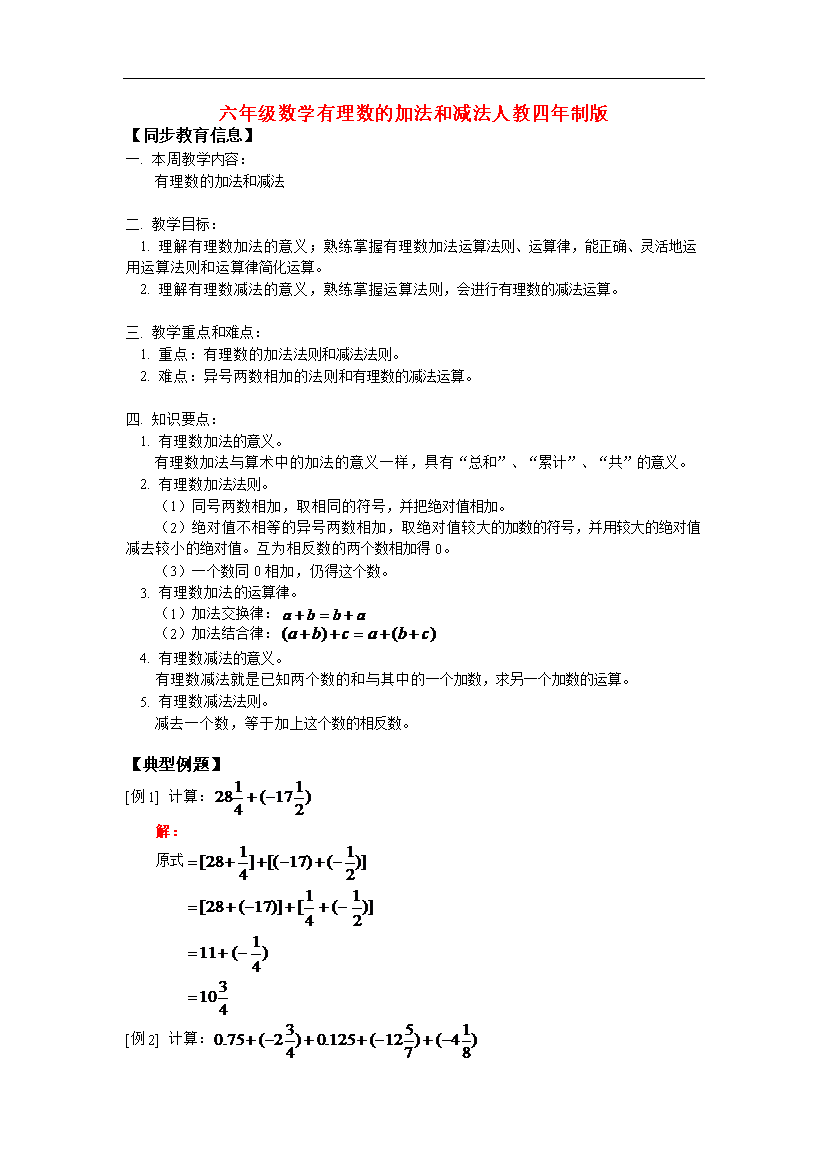 六年级数学有理数的加法和减法人教四年制版

【同步教育信息】

一. 本周教学内容：

有理数的加法和减法

二. 教学目标：

1. 理解有理数加法的意义；熟练掌握有理数加法运算法则、运算律，能正确、灵活地运用运算法则和运算律简化运算。

2. 理解有理数减法的意义，熟练掌握运算法则，会进行有理数的减法运算。

三. 教学重点和难点：

1. 重点：有理数的加法法则和减法法则。

2. 难点：异号两数相加的法则和有理数的减法运算。

四. 知识要点：

1. 有理数加法的意义。

有理数加法与算术中的加法的意义一样，具有“总和”、“累计”、“共”的意义。

2. 有理数加法法则。

（1）同号两数相加，取相同的符号，并把绝对值相加。

（2）绝对值不相等的异号两数相加，取绝对值较大的加数的符号，并用较大的绝对值减去较小的绝对值。互为相反数的两个数相加得 0。

（3）一个数同 0 相加，仍得这个数。

3. 有理数加法的运算律。

（1）加法交换律：$a+b=b+a$

（2）加法结合律：$(a+b)+c=a+(b+c)$

4. 有理数减法的意义。

有理数减法就是已知两个数的和与其中的一个加数，求另一个加数的运算。

5. 有理数减法法则。

减去一个数，等于加上这个数的相反数。

【典型例题】

[例 1] 计算：$28\frac{1}{4}+(-17\frac{1}{2})$

解：

原式$=[28+\frac{1}{4}]+[(-17)+(-\frac{1}{2})]$

$=[28+(-17)]+[\frac{1}{4}+(-\frac{1}{2})]$

$=11+(-\frac{1}{4})$

$=10\frac{3}{4}$

[例 2] 计算：$0.75+(-2\frac{3}{4})+0.125+(-12\frac{5}{7})+(-4\frac{1}{8})$